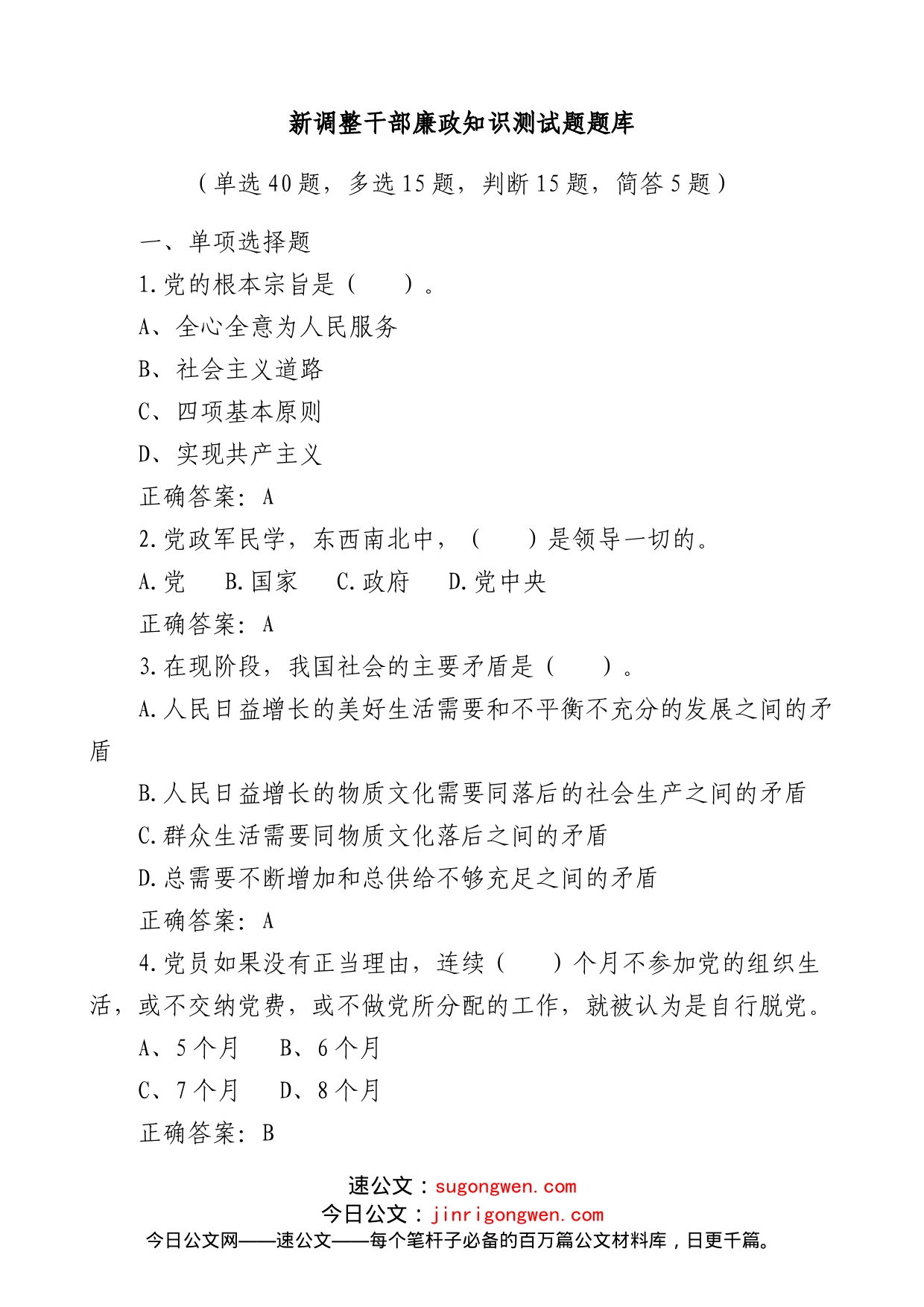 新调整干部廉政知识测试题题库

（单选40题，多选15题，判断15题，简答5题）

一、单项选择题

1.党的根本宗旨是（　　）。

A、全心全意为人民服务

B、社会主义道路

C、四项基本原则

D、实现共产主义

正确答案：A

2.党政军民学，东西南北中，（　　）是领导一切的。

A.党　B.国家　C.政府　D.党中央

正确答案：A

3.在现阶段，我国社会的主要矛盾是（　　）。

A.人民日益增长的美好生活需要和不平衡不充分的发展之间的矛盾

B.人民日益增长的物质文化需要同落后的社会生产之间的矛盾

C.群众生活需要同物质文化落后之间的矛盾

D.总需要不断增加和总供给不够充足之间的矛盾

正确答案：A

4.党员如果没有正当理由，连续（　　）个月不参加党的组织生活，或不交纳党费，或不做党所分配的工作，就被认为是自行脱党。

A、5个月　B、6个月

C、7个月　D、8个月

正确答案：B

速公文：sugongwen.com
今日公文：jinrigongwen.com
今日公文网——速公文——每个笔杆子必备的百万篇公文材料库，日更千篇。